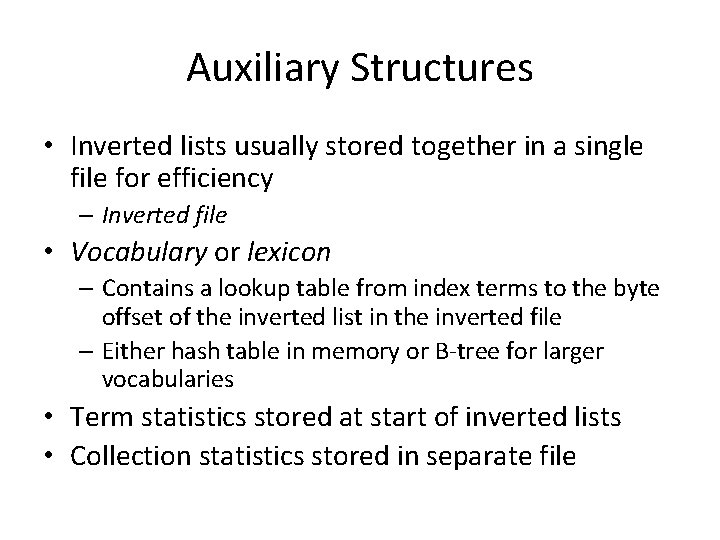 Auxiliary Structures

• Inverted lists usually stored together in a single file for efficiency
– Inverted file
• Vocabulary or lexicon
– Contains a lookup table from index terms to the byte offset of the inverted list in the inverted file
– Either hash table in memory or B-tree for larger vocabularies
• Term statistics stored at start of inverted lists
• Collection statistics stored in separate file